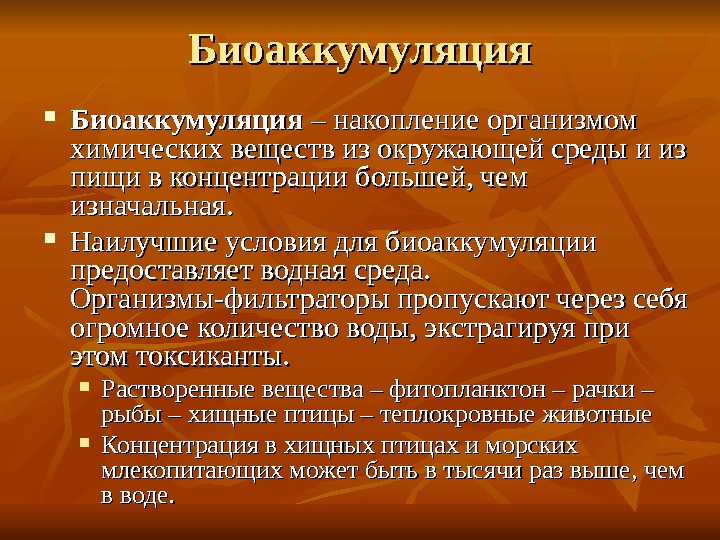 Биоаккумуляция

Биоаккумуляция – накопление организмом химических веществ из окружающей среды и из пищи в концентрации большей, чем изначальная.

Наилучшие условия для биоаккумуляции предоставляет водная среда. Организмы-фильтраторы пропускают через себя огромное количество воды, экстрагируя при этом токсиканты.

Растворенные вещества – фитопланктон – рачки – рыбы – хищные птицы – теплокровные животные

Концентрация в хищных птицах и морских млекопитающих может быть в тысячи раз выше, чем в воде.